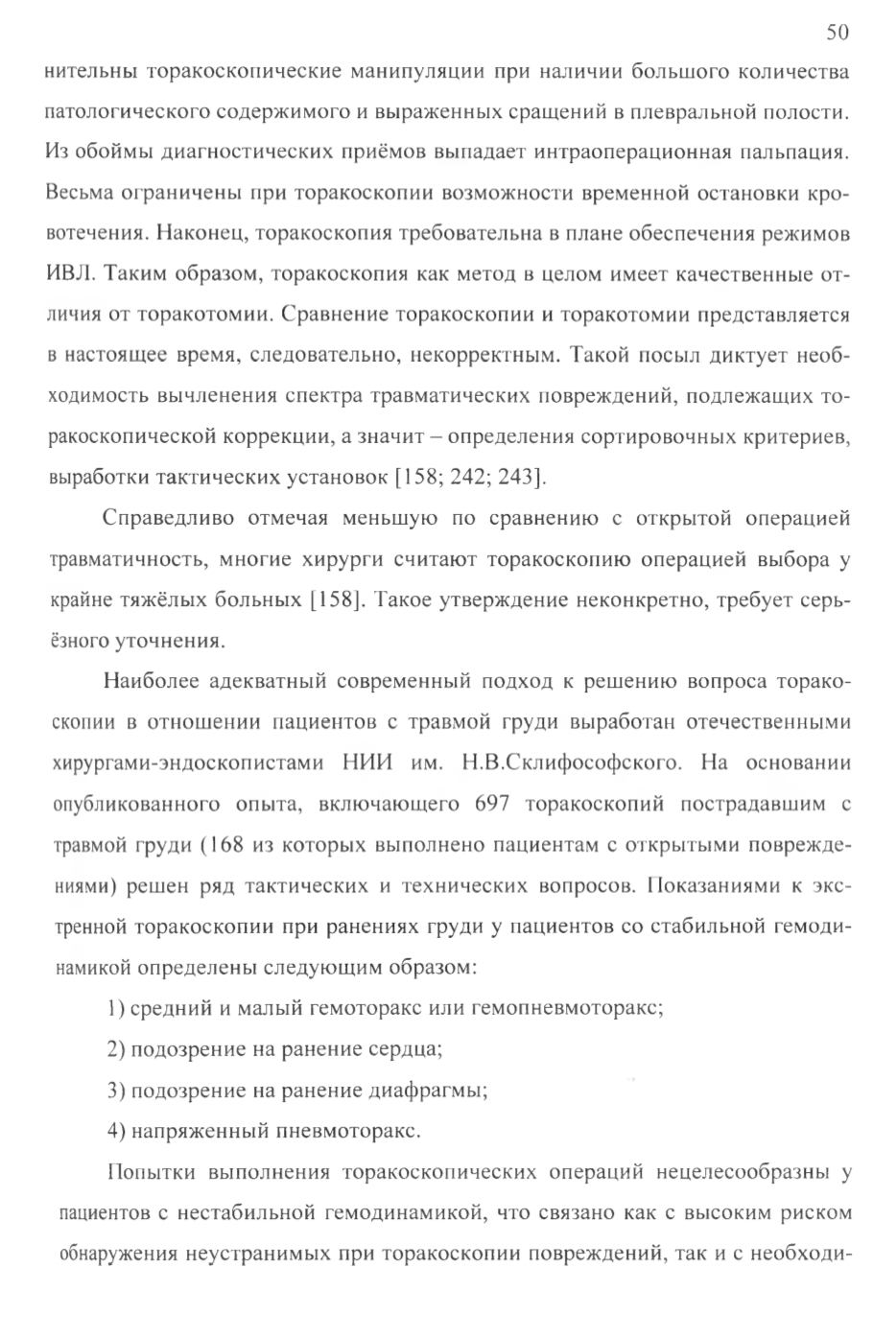 50

нительны торакоскопические манипуляции при наличии большого количества патологического содержимого и выраженных сращений в плевральной полости. Из обоймы диагностических приёмов выпадает интраоперационная пальпация. Весьма ограничены при торакоскопии возможности временной остановки кровотечения. Наконец, торакоскопия требовательна в плане обеспечения режимов ИВЛ. Таким образом, торакоскопия как метод в целом имеет качественные отличия от торакотомии. Сравнение торакоскопии и торакотомии представляется в настоящее время, следовательно, некорректным. Такой посыл диктует необходимость вычленения спектра травматических повреждений, подлежащих торакоскопической коррекции, а значит – определения сортировочных критериев, выработки тактических установок [158; 242; 243].

Справедливо отмечая меньшую по сравнению с открытой операцией травматичность, многие хирурги считают торакоскопию операцией выбора у крайне тяжёлых больных [158]. Такое утверждение неконкретно, требует серьёзного уточнения.

Наиболее адекватный современный подход к решению вопроса торакоскопии в отношении пациентов с травмой груди выработан отечественными хирургами-эндоскопистами НИИ им. Н.В.Склифософского. На основании опубликованного опыта, включающего 697 торакоскопий пострадавшим с травмой груди (168 из которых выполнено пациентам с открытыми повреждениями) решен ряд тактических и технических вопросов. Показаниями к экстренной торакоскопии при ранениях груди у пациентов со стабильной гемодинамикой определены следующим образом:

1) средний и малый гемоторакс или гемопневмоторакс;

2) подозрение на ранение сердца;

3) подозрение на ранение диафрагмы;

4) напряженный пневмоторакс.

Попытки выполнения торакоскопических операций нецелесообразны у пациентов с нестабильной гемодинамикой, что связано как с высоким риском обнаружения неустранимых при торакоскопии повреждений, так и с необходи-